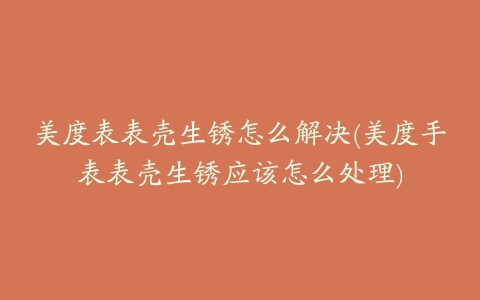 美度表表壳生锈怎么解决(美度手表表壳生锈应该怎么处理)